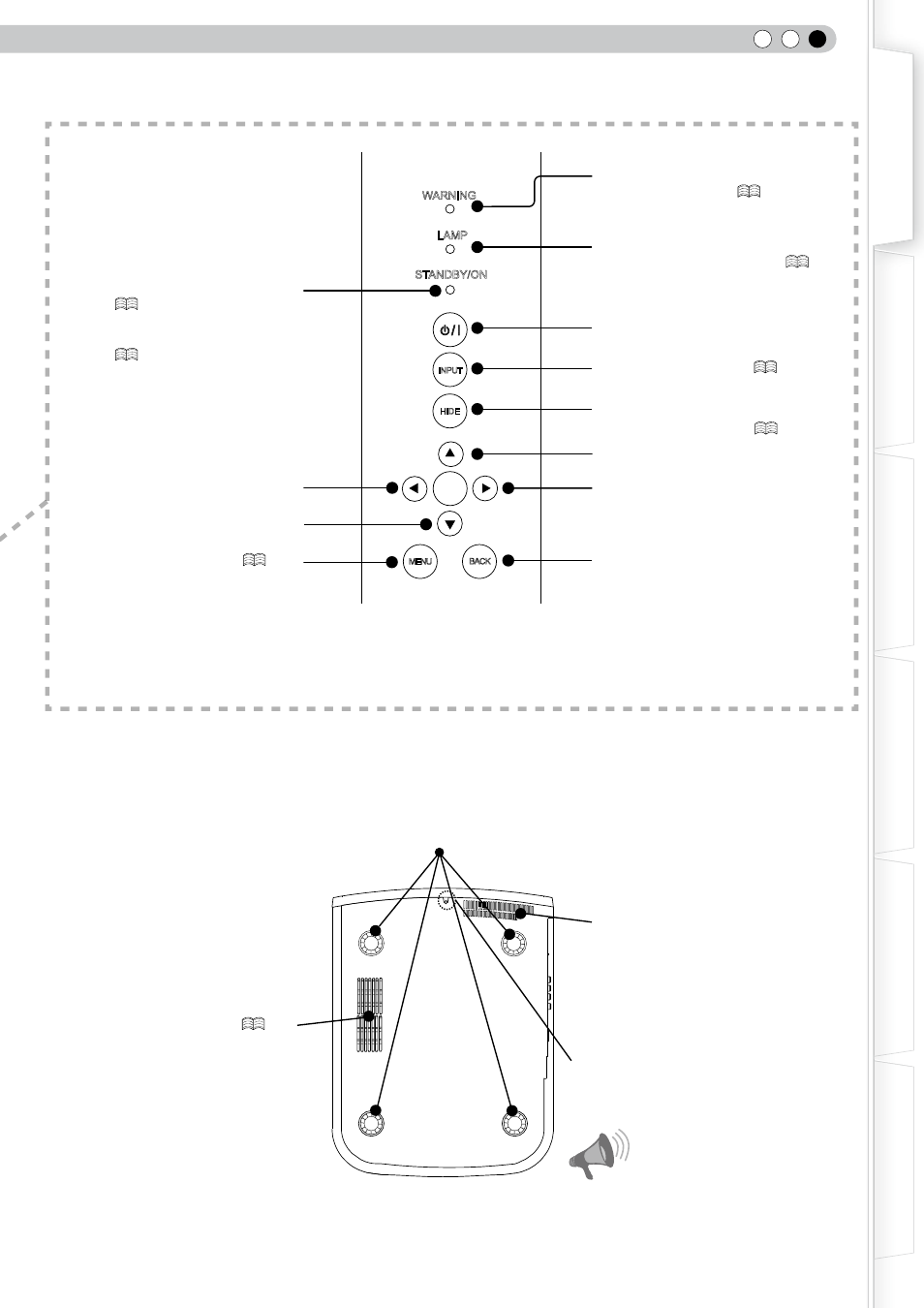 WARNING

LAMP

STANDBY/ON

INPUT

HIDE

MENU

BACK